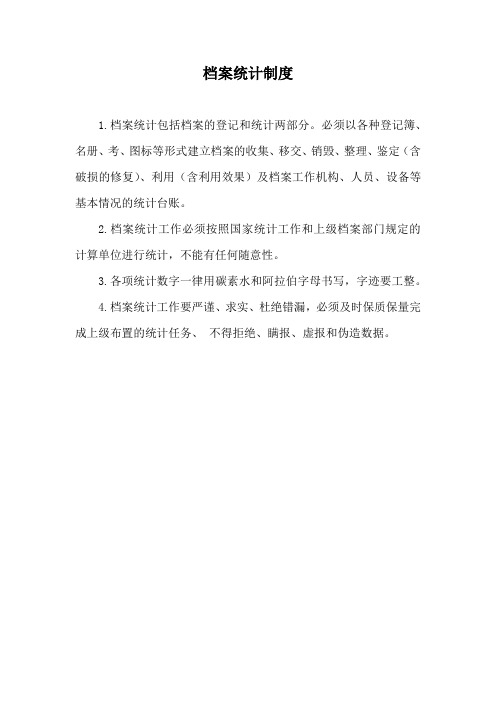 档案统计制度

1.档案统计包括档案的登记和统计两部分。必须以各种登记簿、名册、考、图标等形式建立档案的收集、移交、销毁、整理、鉴定（含破损的修复）、利用（含利用效果）及档案工作机构、人员、设备等基本情况的统计台账。

2.档案统计工作必须按照国家统计工作和上级档案部门规定的计算单位进行统计，不能有任何随意性。

3.各项统计数字一律用碳素水和阿拉伯字母书写，字迹要工整。

4.档案统计工作要严谨、求实、杜绝错漏，必须及时保质保量完成上级布置的统计任务、 不得拒绝、瞒报、虚报和伪造数据。